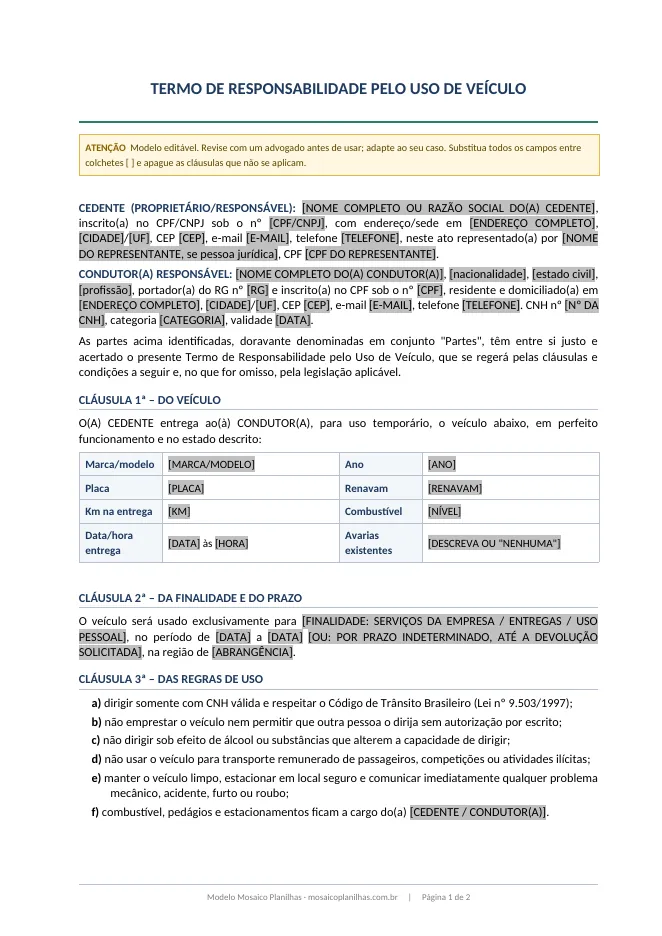 TERMO DE RESPONSABILIDADE PELO USO DE VEÍCULO

ATENÇÃO Modelo editável. Revise com um advogado antes de usar; adapte ao seu caso. Substitua todos os campos entre colchetes [ ] e apague as cláusulas que não se aplicam.

CEDENTE (PROPRIETÁRIO/RESPONSÁVEL): [NOME COMPLETO OU RAZÃO SOCIAL DO(A) CEDENTE], inscrito(a) no CPF/CNPJ sob o nº [CPF/CNPJ], com endereço/sede em [ENDEREÇO COMPLETO], [CIDADE]/[UF], CEP [CEP], e-mail [E-MAIL], telefone [TELEFONE], neste ato representado(a) por [NOME DO REPRESENTANTE, se pessoa jurídica], CPF [CPF DO REPRESENTANTE].

CONDUTOR(A) RESPONSÁVEL: [NOME COMPLETO DO(A) CONDUTOR(A)], [nacionalidade], [estado civil], [profissão], portador(a) do RG nº [RG] e inscrito(a) no CPF sob o nº [CPF], residente e domiciliado(a) em [ENDEREÇO COMPLETO], [CIDADE]/[UF], CEP [CEP], e-mail [E-MAIL], telefone [TELEFONE]. CNH nº [Nº DA CNH], categoria [CATEGORIA], validade [DATA].

As partes acima identificadas, doravante denominadas em conjunto "Partes", têm entre si justo e acertado o presente Termo de Responsabilidade pelo Uso de Veículo, que se regerá pelas cláusulas e condições a seguir e, no que for omisso, pela legislação aplicável.

CLÁUSULA 1ª – DO VEÍCULO

O(A) CEDENTE entrega ao(à) CONDUTOR(A), para uso temporário, o veículo abaixo, em perfeito funcionamento e no estado descrito:

| Marca/modelo | [MARCA/MODELO] | Ano | [ANO] |
|---|---|---|---|
| Placa | [PLACA] | Renavam | [RENAVAM] |
| Km na entrega | [KM] | Combustível | [NÍVEL] |
| Data/hora entrega | [DATA] às [HORA] | Avarias existentes | [DESCREVA OU "NENHUMA"] |

CLÁUSULA 2ª – DA FINALIDADE E DO PRAZO

O veículo será usado exclusivamente para [FINALIDADE: SERVIÇOS DA EMPRESA / ENTREGAS / USO PESSOAL], no período de [DATA] a [DATA] [OU: POR PRAZO INDETERMINADO, ATÉ A DEVOLUÇÃO SOLICITADA], na região de [ABRANGÊNCIA].

CLÁUSULA 3ª – DAS REGRAS DE USO

a) dirigir somente com CNH válida e respeitar o Código de Trânsito Brasileiro (Lei nº 9.503/1997);
b) não emprestar o veículo nem permitir que outra pessoa o dirija sem autorização por escrito;
c) não dirigir sob efeito de álcool ou substâncias que alterem a capacidade de dirigir;
d) não usar o veículo para transporte remunerado de passageiros, competições ou atividades ilícitas;
e) manter o veículo limpo, estacionar em local seguro e comunicar imediatamente qualquer problema mecânico, acidente, furto ou roubo;
f) combustível, pedágios e estacionamentos ficam a cargo do(a) [CEDENTE / CONDUTOR(A)].

Modelo Mosaico Planilhas - mosaicoplanilhas.com.br | Página 1 de 2